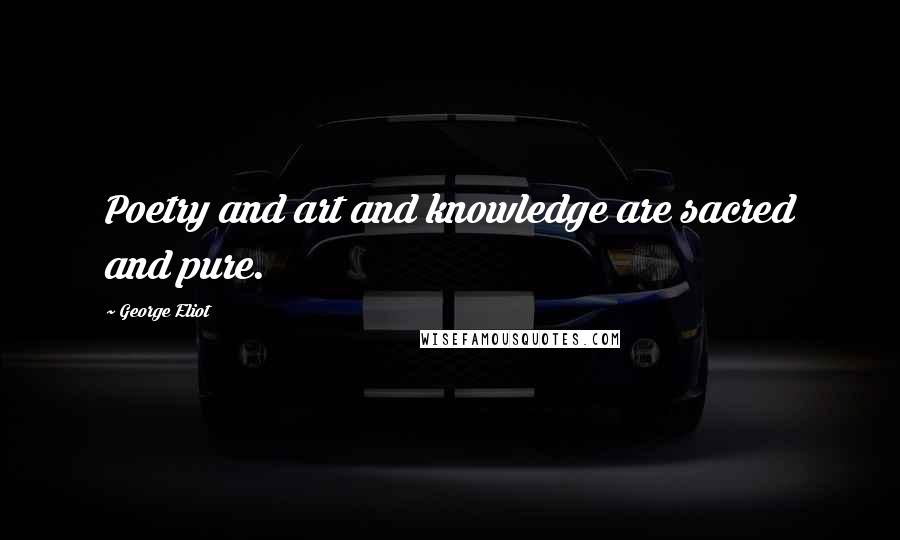 Poetry and art and knowledge are sacred and pure.

~ George Eliot

WISEFAMOUSQUOTES.COM